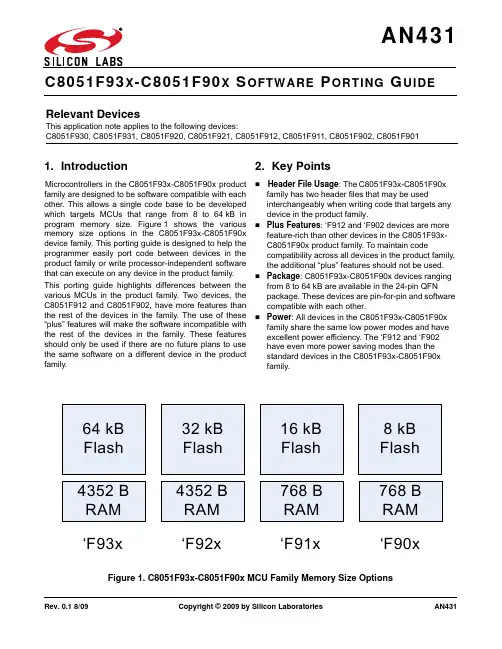 SILICON LABS

AN431

C8051F93X-C8051F90X SOFTWARE PORTING GUIDE

Relevant Devices

This application note applies to the following devices:
C8051F930, C8051F931, C8051F920, C8051F921, C8051F912, C8051F911, C8051F902, C8051F901

1. Introduction

Microcontrollers in the C8051F93x-C8051F90x product family are designed to be software compatible with each other. This allows a single code base to be developed which targets MCUs that range from 8 to 64 kB in program memory size. Figure 1 shows the various memory size options in the C8051F93x-C8051F90x device family. This porting guide is designed to help the programmer easily port code between devices in the product family or write processor-independent software that can execute on any device in the product family.

This porting guide highlights differences between the various MCUs in the product family. Two devices, the C8051F912 and C8051F902, have more features than the rest of the devices in the family. The use of these "plus" features will make the software incompatible with the rest of the devices in the family. These features should only be used if there are no future plans to use the same software on a different device in the product family.

2. Key Points

■ Header File Usage: The C8051F93x-C8051F90x family has two header files that may be used interchangeably when writing code that targets any device in the product family.

■ Plus Features: 'F912 and 'F902 devices are more feature-rich than other devices in the C8051F93x-C8051F90x product family. To maintain code compatibility across all devices in the product family, the additional "plus" features should not be used.

■ Package: C8051F93x-C8051F90x devices ranging from 8 to 64 kB are available in the 24-pin QFN package. These devices are pin-for-pin and software compatible with each other.

■ Power: All devices in the C8051F93x-C8051F90x family share the same low power modes and have excellent power efficiency. The 'F912 and 'F902 have even more power saving modes than the standard devices in the C8051F93x-C8051F90x family.

64 kB Flash
4352 B RAM
'F93x

32 kB Flash
4352 B RAM
'F92x

16 kB Flash
768 B RAM
'F91x

8 kB Flash
768 B RAM
'F90x

Figure 1. C8051F93x-C8051F90x MCU Family Memory Size Options

Rev. 0.1 8/09 Copyright © 2009 by Silicon Laboratories AN431